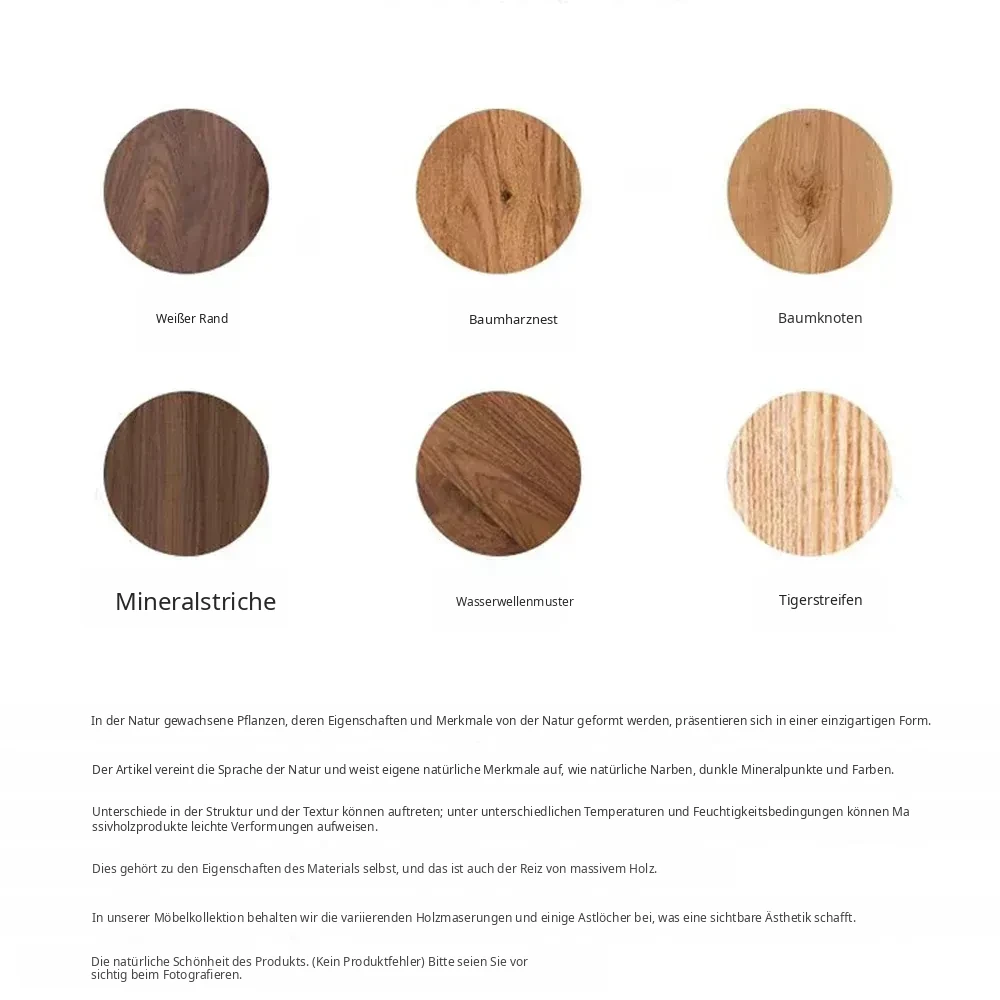 Weißer Rand

Baumharznest

Baumknoten

Mineralstriche

Wasserwellenmuster

Tigerstreifen

In der Natur gewachsene Pflanzen, deren Eigenschaften und Merkmale von der Natur geformt werden, präsentieren sich in einer einzigartigen Form.

Der Artikel vereint die Sprache der Natur und weist eigene natürliche Merkmale auf, wie natürliche Narben, dunkle Mineralpunkte und Farben.

Unterschiede in der Struktur und der Textur können auftreten; unter unterschiedlichen Temperaturen und Feuchtigkeitsbedingungen können Ma ssivholzprodukte leichte Verformungen aufweisen.

Dies gehört zu den Eigenschaften des Materials selbst, und das ist auch der Reiz von massivem Holz.

In unserer Möbelkollektion behalten wir die variierenden Holzmaserungen und einige Astlöcher bei, was eine sichtbare Ästhetik schafft.

Die natürliche Schönheit des Produkts. (Kein Produktfehler) Bitte seien Sie vor sichtig beim Fotografieren.